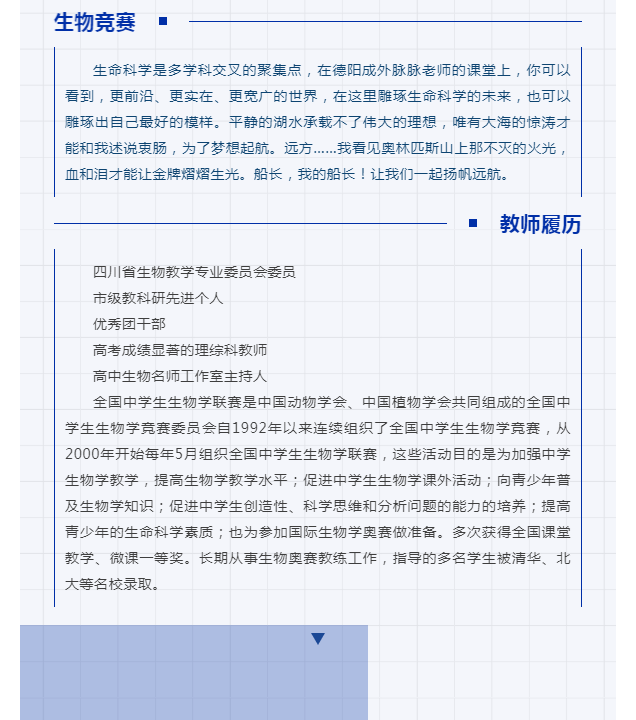 生物竞赛

生命科学是多学科交叉的聚集点，在德阳成外脉脉老师的课堂上，你可以看到，更前沿、更实在、更宽广的世界，在这里雕琢生命科学的未来，也可以雕琢出自己最好的模样。平静的湖水承载不了伟大的理想，唯有大海的惊涛才能和我述说衷肠，为了梦想起航。远方……我看见奥林匹斯山上那不灭的火光，血和泪才能让金牌熠熠生光。船长，我的船长！让我们一起扬帆远航。

教师履历

四川省生物教学专业委员会委员

市级教科研先进个人

优秀团干部

高考成绩显著的理综科教师

高中生物名师工作室主持人

全国中学生生物学联赛是中国动物学会、中国植物学会共同组成的全国中学生生物学竞赛委员会自1992年以来连续组织了全国中学生生物学竞赛，从2000年开始每年5月组织全国中学生生物学联赛，这些活动目的是为加强中学生物学教学，提高生物学教学水平；促进中学生生物学课外活动；向青少年普及生物学知识；促进中学生创造性、科学思维和分析问题的能力的培养；提高青少年的生命科学素质；也为参加国际生物学奥赛做准备。多次获得全国课堂教学、微课一等奖。长期从事生物奥赛教练工作，指导的多名学生被清华、北大等名校录取。